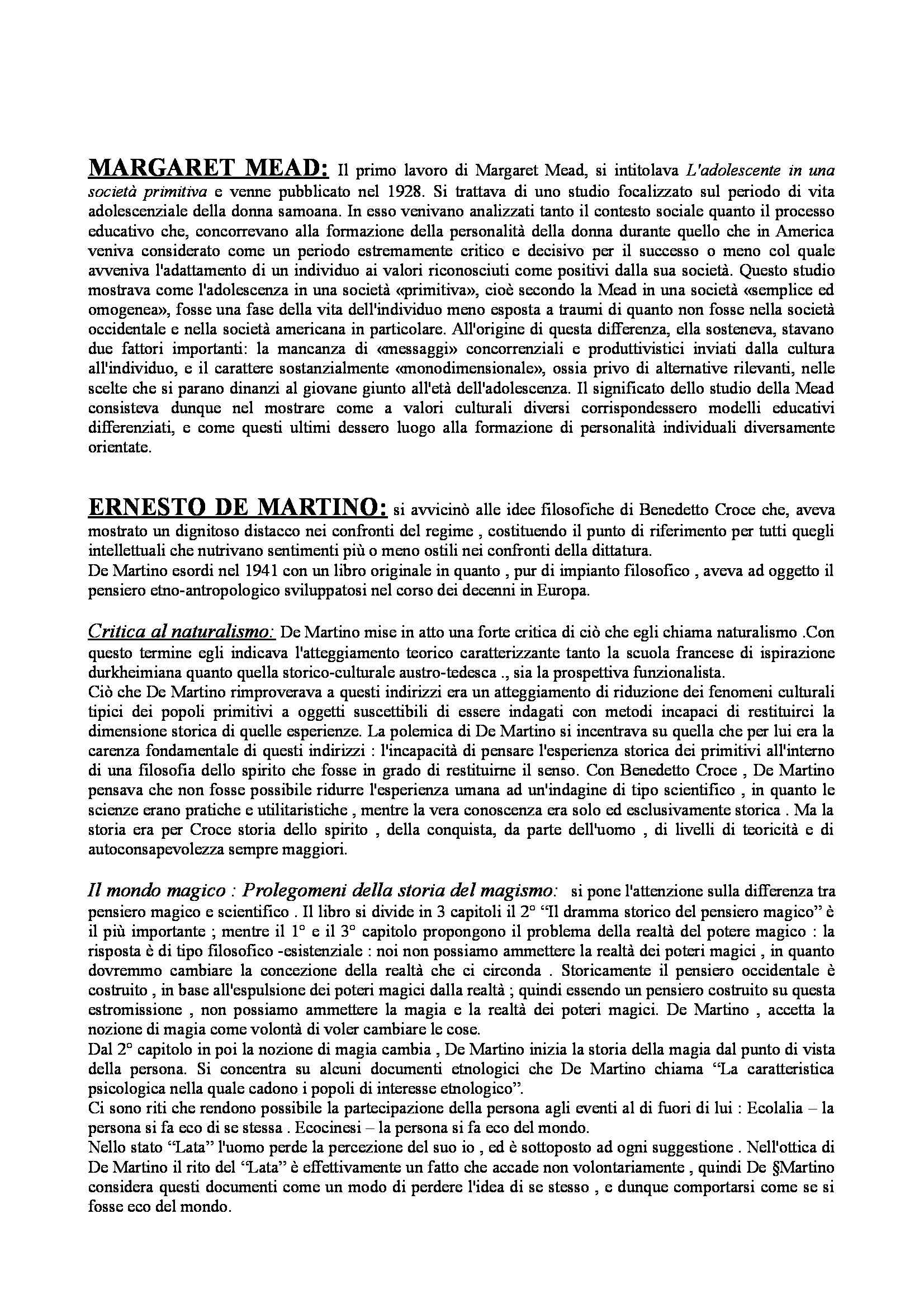 MARGARET MEAD: Il primo lavoro di Margaret Mead, si intitolava L'adolescente in una società primitiva e venne pubblicato nel 1928. Si trattava di uno studio focalizzato sul periodo di vita adolescenziale della donna samoana. In esso venivano analizzati tanto il contesto sociale quanto il processo educativo che, concorrevano alla formazione della personalità della donna durante quello che in America veniva considerato come un periodo estremamente critico e decisivo per il successo o meno col quale avveniva l'adattamento di un individuo ai valori riconosciuti come positivi dalla sua società. Questo studio mostrava come l'adolescenza in una società «primitiva», cioè secondo la Mead in una società «semplice ed omogenea», fosse una fase della vita dell'individuo meno esposta a traumi di quanto non fosse nella società occidentale e nella società americana in particolare. All'origine di questa differenza, ella sosteneva, stavano due fattori importanti: la mancanza di «messaggi» concorrenziali e produttivistici inviati dalla cultura all'individuo, e il carattere sostanzialmente «monodimensionale», ossia privo di alternative rilevanti, nelle scelte che si parano dinanzi al giovane giunto all'età dell'adolescenza. Il significato dello studio della Mead consisteva dunque nel mostrare come a valori culturali diversi corrispondessero modelli educativi differenziati, e come questi ultimi dessero luogo alla formazione di personalità individuali diversamente orientate.

ERNESTO DE MARTINO: si avvicinò alle idee filosofiche di Benedetto Croce che, aveva mostrato un dignitoso distacco nei confronti del regime , costituendo il punto di riferimento per tutti quegli intellettuali che nutrivano sentimenti più o meno ostili nei confronti della dittatura.
De Martino esordì nel 1941 con un libro originale in quanto , pur di impianto filosofico , aveva ad oggetto il pensiero etno-antropologico sviluppatosi nel corso dei decenni in Europa.

Critica al naturalismo: De Martino mise in atto una forte critica di ciò che egli chiama naturalismo .Con questo termine egli indicava l'atteggiamento teorico caratterizzante tanto la scuola francese di ispirazione durkheimiana quanto quella storico-culturale austro-tedesca ., sia la prospettiva funzionalista.
Ciò che De Martino rimproverava a questi indirizzi era un atteggiamento di riduzione dei fenomeni culturali tipici dei popoli primitivi a oggetti suscettibili di essere indagati con metodi incapaci di restituirci la dimensione storica di quelle esperienze. La polemica di De Martino si incentrava su quella che per lui era la carenza fondamentale di questi indirizzi : l'incapacità di pensare l'esperienza storica dei primitivi all'interno di una filosofia dello spirito che fosse in grado di restituirne il senso. Con Benedetto Croce , De Martino pensava che non fosse possibile ridurre l'esperienza umana ad un'indagine di tipo scientifico , in quanto le scienze erano pratiche e utilitaristiche , mentre la vera conoscenza era solo ed esclusivamente storica . Ma la storia era per Croce storia dello spirito , della conquista, da parte dell'uomo , di livelli di teoricità e di autoconsapevolezza sempre maggiori.

Il mondo magico : Prolegomeni della storia del magismo: si pone l'attenzione sulla differenza tra pensiero magico e scientifico . Il libro si divide in 3 capitoli il 2° "Il dramma storico del pensiero magico" è il più importante ; mentre il 1° e il 3° capitolo propongono il problema della realtà del potere magico : la risposta è di tipo filosofico -esistenziale : noi non possiamo ammettere la realtà dei poteri magici , in quanto dovremmo cambiare la concezione della realtà che ci circonda . Storicamente il pensiero occidentale è costruito , in base all'espulsione dei poteri magici dalla realtà ; quindi essendo un pensiero costruito su questa estromissione , non possiamo ammettere la magia e la realtà dei poteri magici. De Martino , accetta la nozione di magia come volontà di voler cambiare le cose.
Dal 2° capitolo in poi la nozione di magia cambia , De Martino inizia la storia della magia dal punto di vista della persona. Si concentra su alcuni documenti etnologici che De Martino chiama "La caratteristica psicologica nella quale cadono i popoli di interesse etnologico".
Ci sono riti che rendono possibile la partecipazione della persona agli eventi al di fuori di lui : Ecolalia – la persona si fa eco di se stessa . Ecocinesi – la persona si fa eco del mondo.
Nello stato "Lata" l'uomo perde la percezione del suo io , ed è sottoposto ad ogni suggestione . Nell'ottica di De Martino il rito del "Lata" è effettivamente un fatto che accade non volontariamente , quindi De §Martino considera questi documenti come un modo di perdere l'idea di se stesso , e dunque comportarsi come se si fosse eco del mondo.